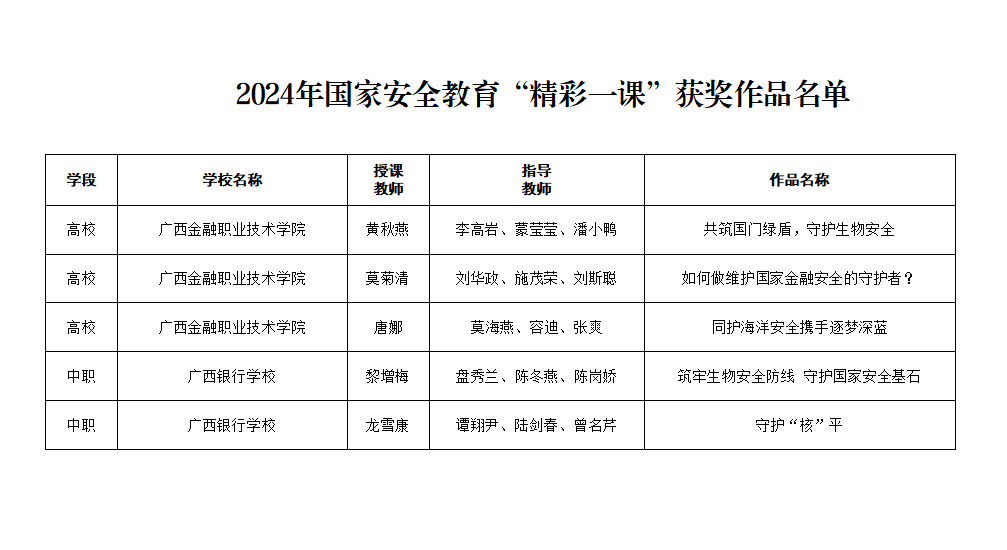 2024年国家安全教育“精彩一课”获奖作品名单

| 学段 | 学校名称 | 授课教师 | 指导教师 | 作品名称 |
|---|---|---|---|---|
| 高校 | 广西金融职业技术学院 | 黄秋燕 | 李高岩、蒙莹莹、潘小鸭 | 共筑国门绿盾，守护生物安全 |
| 高校 | 广西金融职业技术学院 | 莫菊清 | 刘华政、施茂荣、刘斯聪 | 如何做维护国家金融安全的守护者？ |
| 高校 | 广西金融职业技术学院 | 唐娜 | 莫海燕、容迪、张爽 | 同护海洋安全携手逐梦深蓝 |
| 中职 | 广西银行学校 | 黎增梅 | 盘秀兰、陈冬燕、陈岗娇 | 筑牢生物安全防线 守护国家安全基石 |
| 中职 | 广西银行学校 | 龙雪康 | 谭翔尹、陆剑春、曾名芹 | 守护“核”平 |